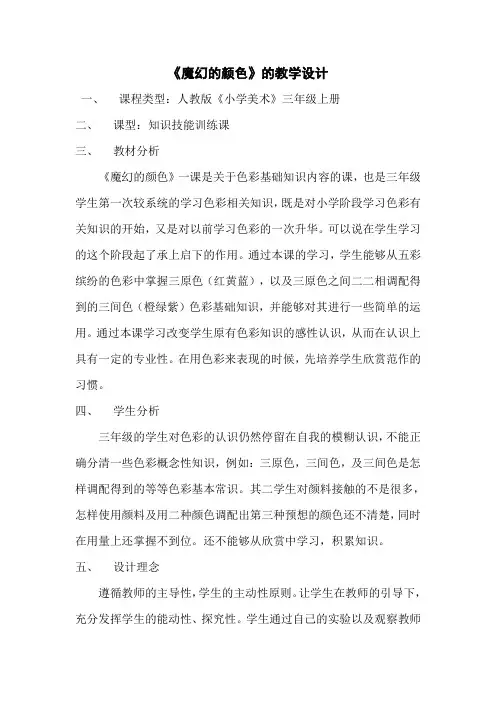 《魔幻的颜色》的教学设计

一、　课程类型：人教版《小学美术》三年级上册

二、　课型：知识技能训练课

三、　教材分析

《魔幻的颜色》一课是关于色彩基础知识内容的课，也是三年级学生第一次较系统的学习色彩相关知识，既是对小学阶段学习色彩有关知识的开始，又是对以前学习色彩的一次升华。可以说在学生学习的这个阶段起了承上启下的作用。通过本课的学习，学生能够从五彩缤纷的色彩中掌握三原色（红黄蓝），以及三原色之间二二相调配得到的三间色（橙绿紫）色彩基础知识，并能够对其进行一些简单的运用。通过本课学习改变学生原有色彩知识的感性认识，从而在认识上具有一定的专业性。在用色彩来表现的时候，先培养学生欣赏范作的习惯。

四、　学生分析

三年级的学生对色彩的认识仍然停留在自我的模糊认识，不能正确分清一些色彩概念性知识，例如：三原色，三间色，及三间色是怎样调配得到的等等色彩基本常识。其二学生对颜料接触的不是很多，怎样使用颜料及用二种颜色调配出第三种预想的颜色还不清楚，同时在用量上还掌握不到位。还不能够从欣赏中学习，积累知识。

五、　设计理念

遵循教师的主导性，学生的主动性原则。让学生在教师的引导下，充分发挥学生的能动性、探究性。学生通过自己的实验以及观察教师